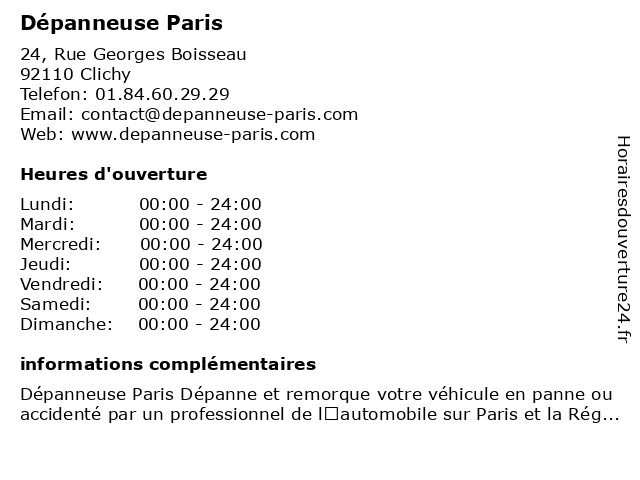 Dépanneuse Paris

24, Rue Georges Boisseau
92110 Clichy
Telefon: 01.84.60.29.29
Email: contact@depanneuse-paris.com
Web: www.depanneuse-paris.com

Heures d'ouverture

| | |
|---|---|
| Lundi: | 00:00 - 24:00 |
| Mardi: | 00:00 - 24:00 |
| Mercredi: | 00:00 - 24:00 |
| Jeudi: | 00:00 - 24:00 |
| Vendredi: | 00:00 - 24:00 |
| Samedi: | 00:00 - 24:00 |
| Dimanche: | 00:00 - 24:00 |

informations complémentaires

Dépanneuse Paris Dépanne et remorque votre véhicule en panne ou accidenté par un professionnel de l□automobile sur Paris et la Rég...

Horairesdouverture24.fr